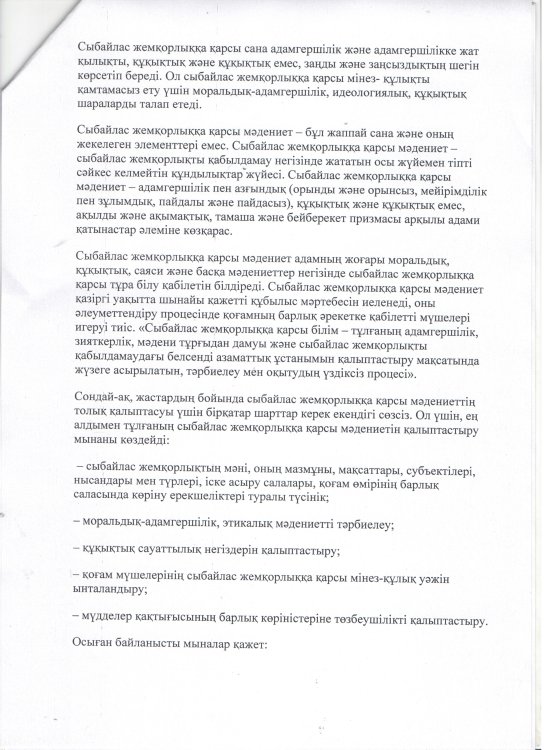 Сыбайлас жемқорлыққа қарсы сана адамгершілік және адамгершілікке жат қылықты, құқықтық және құқықтық емес, заңды және заңсыздықтың шегін көрсетіп береді. Ол сыбайлас жемқорлыққа қарсы мінез- құлықты қамтамасыз ету үшін моральдық-адамгершілік, идеологиялық, құқықтық шараларды талап етеді.

Сыбайлас жемқорлыққа қарсы мәдениет – бұл жаппай сана және оның жекелеген элементтері емес. Сыбайлас жемқорлыққа қарсы мәдениет – сыбайлас жемқорлықты қабылдамау негізінде жататын осы жүйемен тіпті сәйкес келмейтін құндылықтар жүйесі. Сыбайлас жемқорлыққа қарсы мәдениет – адамгершілік пен азғындық (орынды және орынсыз, мейірімділік пен зұлымдық, пайдалы және пайдасыз), құқықтық және құқықтық емес, ақылды және ақымақтық, тамаша және бейберекет призмасы арқылы адами қатынастар әлеміне көзқарас.

Сыбайлас жемқорлыққа қарсы мәдениет адамның жоғары моральдық, құқықтық, саяси және басқа мәдениеттер негізінде сыбайлас жемқорлыққа қарсы тұра білу қабілетін білдіреді. Сыбайлас жемқорлыққа қарсы мәдениет қазіргі уақытта шынайы қажетті құбылыс мәртебесін иеленеді, оны әлеуметтендіру процесінде қоғамның барлық әрекетке қабілетті мүшелері игеруі тиіс. «Сыбайлас жемқорлыққа қарсы білім – тұлғаның адамгершілік, зияткерлік, мәдени тұрғыдан дамуы және сыбайлас жемқорлықты қабылдамаудағы белсенді азаматтық ұстанымын қалыптастыру мақсатында жүзеге асырылатын, тәрбиелеу мен оқытудың үздіксіз процесі».

Сондай-ақ, жастардың бойында сыбайлас жемқорлыққа қарсы мәдениеттің толық қалыптасуы үшін бірқатар шарттар керек екендігі сөзсіз. Ол үшін, ең алдымен тұлғаның сыбайлас жемқорлыққа қарсы мәдениетін қалыптастыру мынаны көздейді:

– сыбайлас жемқорлықтың мәні, оның мазмұны, мақсаттары, субъектілері, нысандары мен түрлері, іске асыру салалары, қоғам өмірінің барлық саласында көріну ерекшеліктері туралы түсінік;

– моральдық-адамгершілік, этикалық мәдениетті тәрбиелеу;

– құқықтық сауаттылық негіздерін қалыптастыру;

– қоғам мүшелерінің сыбайлас жемқорлыққа қарсы мінез-құлық уәжін ынталандыру;

– мүдделер қақтығысының барлық көріністеріне төзбеушілікті қалыптастыру.

Осыған байланысты мыналар қажет: